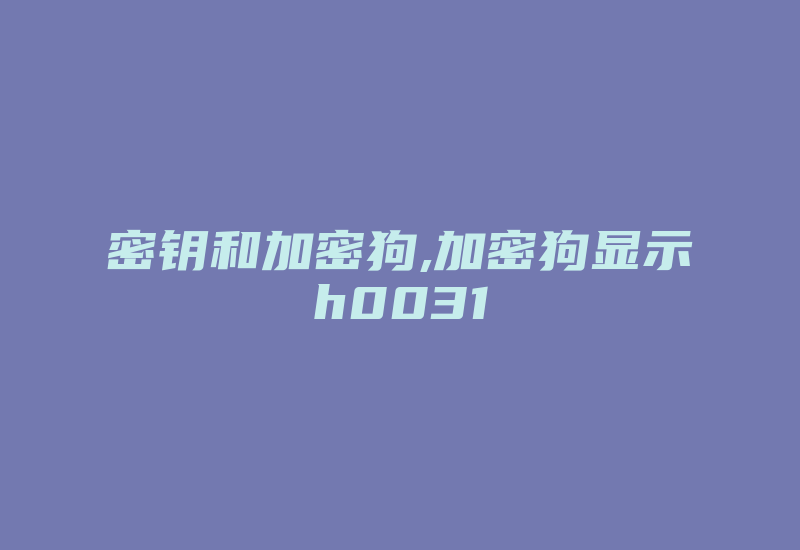 密钥和加密狗,加密狗显示h0031